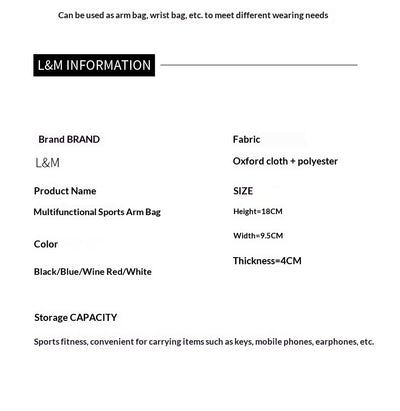 Can be used as arm bag, wrist bag, etc. to meet different wearing needs

L&M INFORMATION

Brand BRAND

L&M

Product Name

Multifunctional Sports Arm Bag

Color

Black/Blue/Wine Red/White

Fabric

Oxford cloth + polyester

SIZE

Height=18CM

Width=9.5CM

Thickness=4CM

Storage CAPACITY

Sports fitness, convenient for carrying items such as keys, mobile phones, earphones, etc.